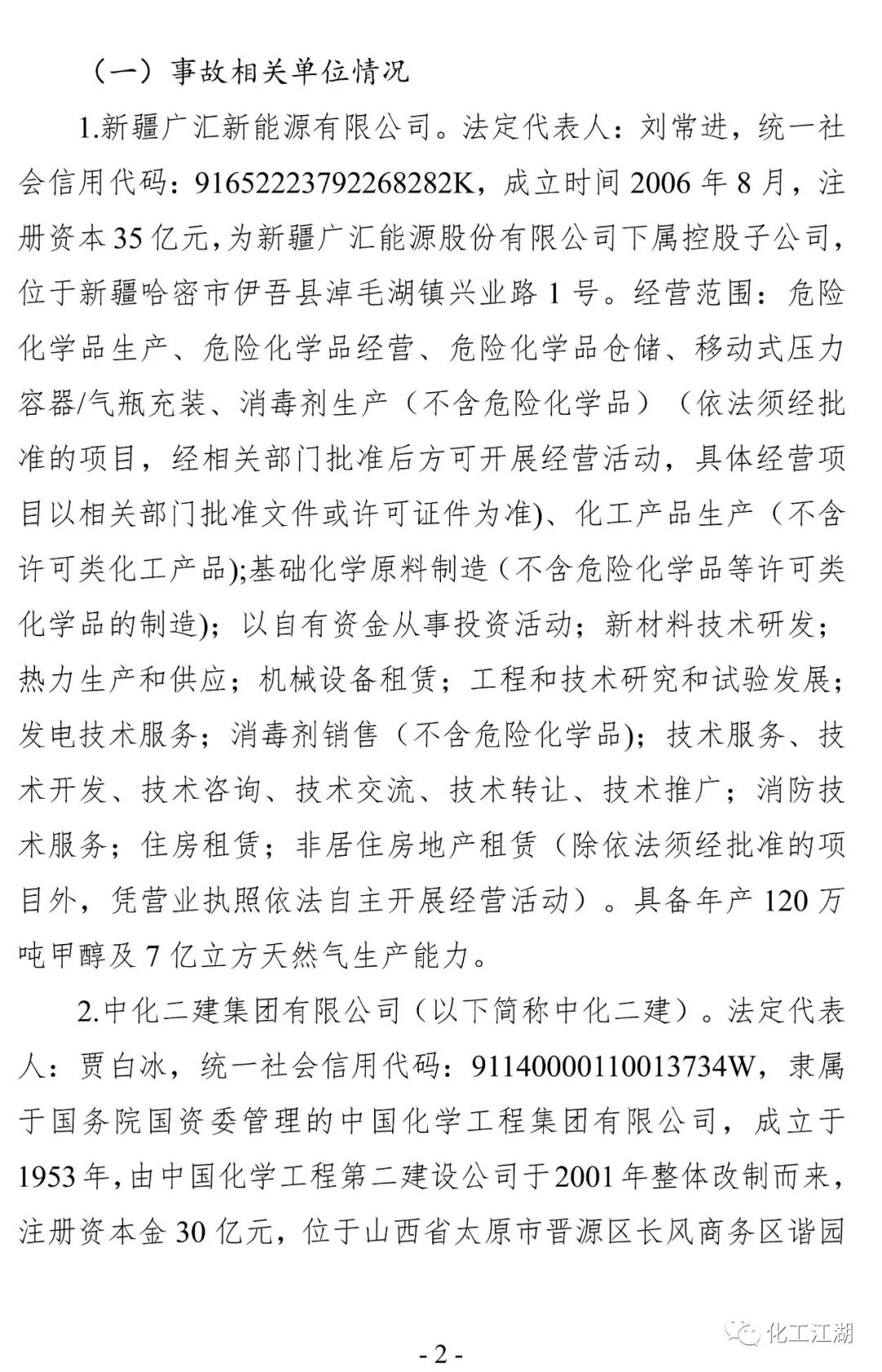 （一）事故相关单位情况

1.新疆广汇新能源有限公司。法定代表人：刘常进，统一社会信用代码：91652223792268282K，成立时间 2006 年 8 月，注册资本 35 亿元，为新疆广汇能源股份有限公司下属控股子公司，位于新疆哈密市伊吾县淖毛湖镇兴业路 1 号。经营范围：危险化学品生产、危险化学品经营、危险化学品仓储、移动式压力容器/气瓶充装、消毒剂生产（不含危险化学品）（依法须经批准的项目，经相关部门批准后方可开展经营活动，具体经营项目以相关部门批准文件或许可证件为准)、化工产品生产（不含许可类化工产品);基础化学原料制造（不含危险化学品等许可类化学品的制造)；以自有资金从事投资活动；新材料技术研发；热力生产和供应；机械设备租赁；工程和技术研究和试验发展；发电技术服务；消毒剂销售（不含危险化学品)；技术服务、技术开发、技术咨询、技术交流、技术转让、技术推广；消防技术服务；住房租赁；非居住房地产租赁（除依法须经批准的项目外，凭营业执照依法自主开展经营活动）。具备年产 120 万吨甲醇及 7 亿立方天然气生产能力。

2.中化二建集团有限公司（以下简称中化二建）。法定代表人：贾白冰，统一社会信用代码：91140000110013734W，隶属于国务院国资委管理的中国化学工程集团有限公司，成立于 1953 年，由中国化学工程第二建设公司于 2001 年整体改制而来，注册资本金 30 亿元，位于山西省太原市晋源区长风商务区谐园

化工江湖

- 2 -